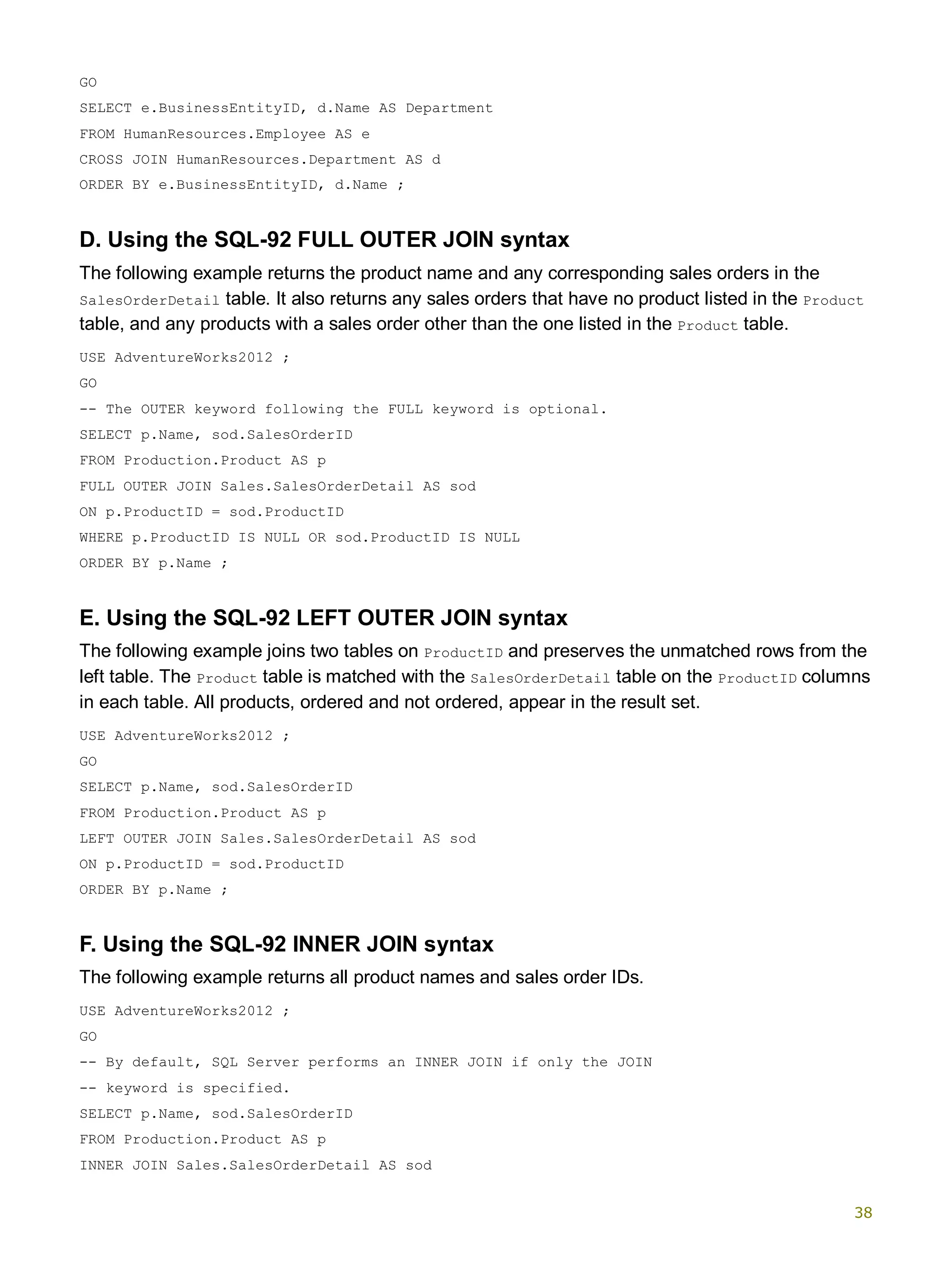 GO

SELECT e.BusinessEntityID, d.Name AS Department

FROM HumanResources.Employee AS e

CROSS JOIN HumanResources.Department AS d

ORDER BY e.BusinessEntityID, d.Name ;

D. Using the SQL-92 FULL OUTER JOIN syntax

The following example returns the product name and any corresponding sales orders in the SalesOrderDetail table. It also returns any sales orders that have no product listed in the Product table, and any products with a sales order other than the one listed in the Product table.

USE AdventureWorks2012 ;

GO

-- The OUTER keyword following the FULL keyword is optional.

SELECT p.Name, sod.SalesOrderID

FROM Production.Product AS p

FULL OUTER JOIN Sales.SalesOrderDetail AS sod

ON p.ProductID = sod.ProductID

WHERE p.ProductID IS NULL OR sod.ProductID IS NULL

ORDER BY p.Name ;

E. Using the SQL-92 LEFT OUTER JOIN syntax

The following example joins two tables on ProductID and preserves the unmatched rows from the left table. The Product table is matched with the SalesOrderDetail table on the ProductID columns in each table. All products, ordered and not ordered, appear in the result set.

USE AdventureWorks2012 ;

GO

SELECT p.Name, sod.SalesOrderID

FROM Production.Product AS p

LEFT OUTER JOIN Sales.SalesOrderDetail AS sod

ON p.ProductID = sod.ProductID

ORDER BY p.Name ;

F. Using the SQL-92 INNER JOIN syntax

The following example returns all product names and sales order IDs.

USE AdventureWorks2012 ;

GO

-- By default, SQL Server performs an INNER JOIN if only the JOIN

-- keyword is specified.

SELECT p.Name, sod.SalesOrderID

FROM Production.Product AS p

INNER JOIN Sales.SalesOrderDetail AS sod

38